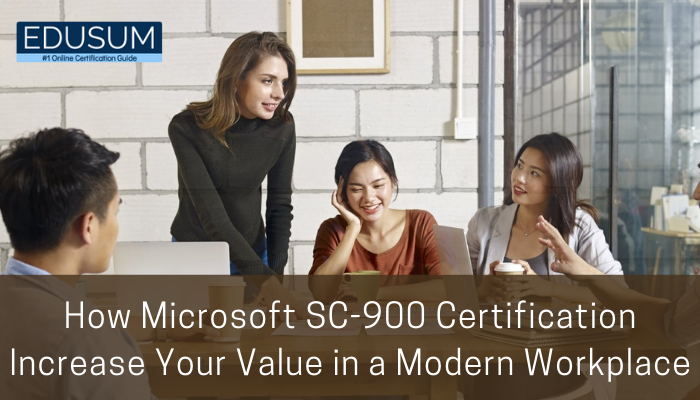 EDUSUM
#1 Online Certification Guide

How Microsoft SC-900 Certification Increase Your Value in a Modern Workplace